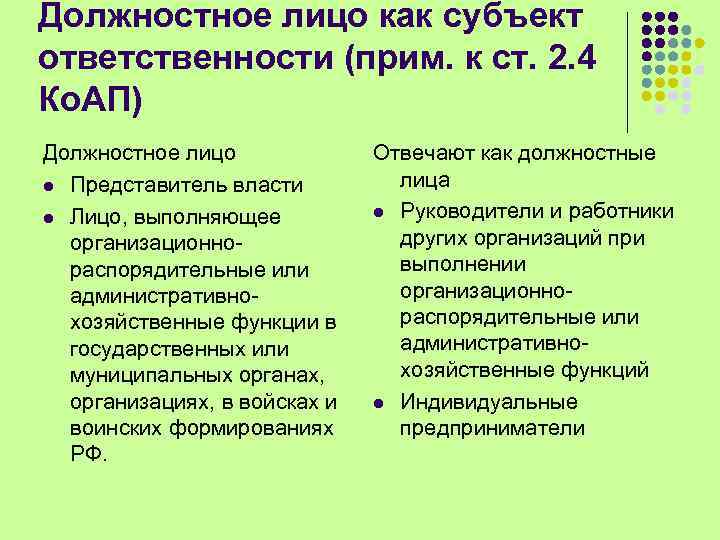 Должностное лицо как субъект ответственности (прим. к ст. 2.4 КоАП)

Должностное лицо
- Представитель власти
- Лицо, выполняющее организационно-распорядительные или административно-хозяйственные функции в государственных или муниципальных органах, организациях, в войсках и воинских формированиях РФ.

Отвечают как должностные лица
- Руководители и работники других организаций при выполнении организационно-распорядительные или административно-хозяйственные функций
- Индивидуальные предприниматели